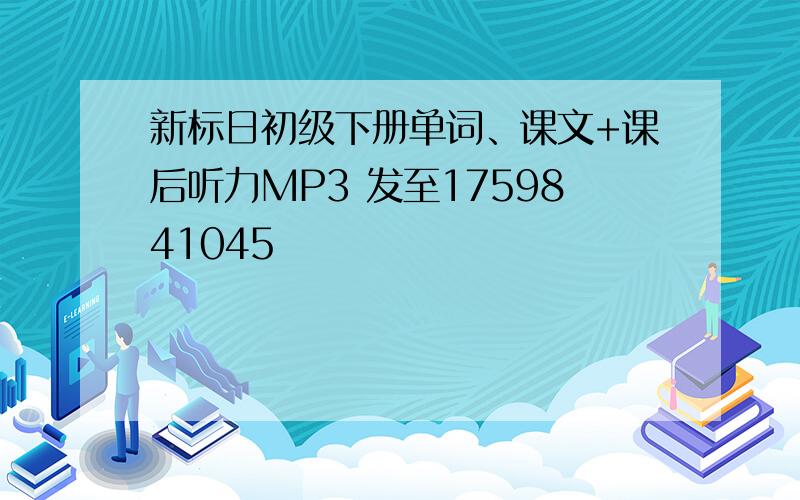 新标日初级下册单词、课文+课后听力MP3 发至1759841045

E-LEARNING